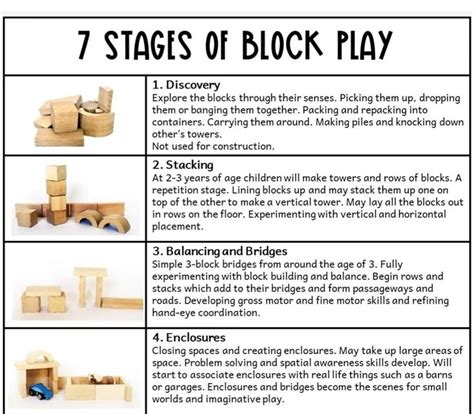 7 STAGES OF BLOCK PLAY

1. Discovery
Explore the blocks through their senses. Picking them up, dropping them or banging them together. Packing and repacking into containers. Carrying them around. Making piles and knocking down other's towers.
Not used for construction.

2. Stacking
At 2-3 years of age children will make towers and rows of blocks. A repetition stage. Lining blocks up and may stack them up one on top of the other to make a vertical tower. May lay all the blocks out in rows on the floor. Experimenting with vertical and horizontal placement.

3. Balancing and Bridges
Simple 3-block bridges from around the age of 3. Fully experimenting with block building and balance. Begin rows and stacks which add to their bridges and form passageways and roads. Developing gross motor and fine motor skills and refining hand-eye coordination.

4. Enclosures
Closing spaces and creating enclosures. May take up large areas of space. Problem solving and spatial awareness skills develop. Will start to associate enclosures with real life things such as a barns or garages. Enclosures and bridges become the scenes for small worlds and imaginative play.